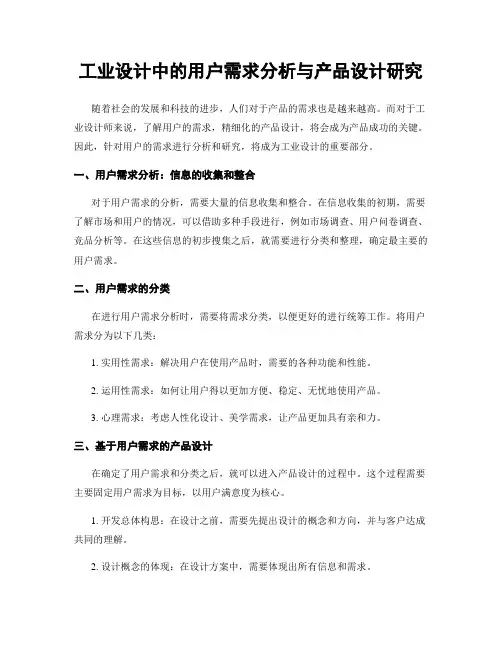 工业设计中的用户需求分析与产品设计研究

随着社会的发展和科技的进步，人们对于产品的需求也是越来越高。而对于工业设计师来说，了解用户的需求，精细化的产品设计，将会成为产品成功的关键。因此，针对用户的需求进行分析和研究，将成为工业设计的重要部分。

一、用户需求分析：信息的收集和整合

对于用户需求的分析，需要大量的信息收集和整合。在信息收集的初期，需要了解市场和用户的情况，可以借助多种手段进行，例如市场调查、用户问卷调查、竞品分析等。在这些信息的初步搜集之后，就需要进行分类和整理，确定最主要的用户需求。

二、用户需求的分类

在进行用户需求分析时，需要将需求分类，以便更好的进行统筹工作。将用户需求分为以下几类：

1. 实用性需求：解决用户在使用产品时，需要的各种功能和性能。

2. 运用性需求：如何让用户得以更加方便、稳定、无忧地使用产品。

3. 心理需求：考虑人性化设计、美学需求，让产品更加具有亲和力。

三、基于用户需求的产品设计

在确定了用户需求和分类之后，就可以进入产品设计的过程中。这个过程需要主要固定用户需求为目标，以用户满意度为核心。

1. 开发总体构思：在设计之前，需要先提出设计的概念和方向，并与客户达成共同的理解。

2. 设计概念的体现：在设计方案中，需要体现出所有信息和需求。